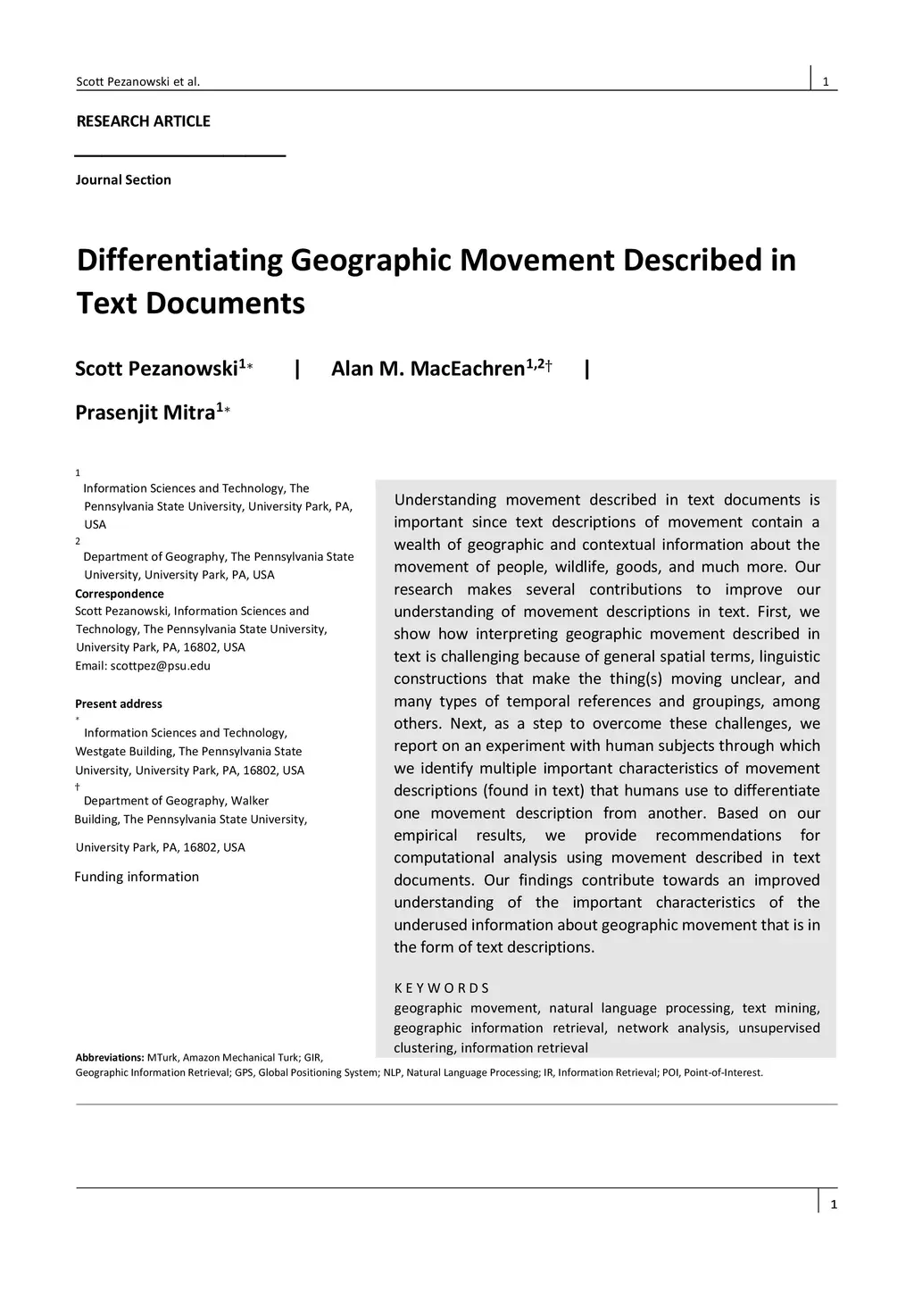 Scott Pezanowski et al.

1

RESEARCH ARTICLE

Journal Section

Differentiating Geographic Movement Described in Text Documents

Scott Pezanowski$^{1*}$ | Alan M. MacEachren$^{1,2\dagger}$ | Prasenjit Mitra$^{1*}$

$^1$ Information Sciences and Technology, The Pennsylvania State University, University Park, PA, USA

$^2$ Department of Geography, The Pennsylvania State University, University Park, PA, USA

Correspondence
Scott Pezanowski, Information Sciences and Technology, The Pennsylvania State University, University Park, PA, 16802, USA
Email: scottpez@psu.edu

Present address
$^*$ Information Sciences and Technology, Westgate Building, The Pennsylvania State University, University Park, PA, 16802, USA
$^\dagger$ Department of Geography, Walker Building, The Pennsylvania State University,

University Park, PA, 16802, USA

Funding information

Understanding movement described in text documents is important since text descriptions of movement contain a wealth of geographic and contextual information about the movement of people, wildlife, goods, and much more. Our research makes several contributions to improve our understanding of movement descriptions in text. First, we show how interpreting geographic movement described in text is challenging because of general spatial terms, linguistic constructions that make the thing(s) moving unclear, and many types of temporal references and groupings, among others. Next, as a step to overcome these challenges, we report on an experiment with human subjects through which we identify multiple important characteristics of movement descriptions (found in text) that humans use to differentiate one movement description from another. Based on our empirical results, we provide recommendations for computational analysis using movement described in text documents. Our findings contribute towards an improved understanding of the important characteristics of the underused information about geographic movement that is in the form of text descriptions.

K E Y W O R D S
geographic movement, natural language processing, text mining, geographic information retrieval, network analysis, unsupervised clustering, information retrieval

Abbreviations: MTurk, Amazon Mechanical Turk; GIR, Geographic Information Retrieval; GPS, Global Positioning System; NLP, Natural Language Processing; IR, Information Retrieval; POI, Point-of-Interest.

1